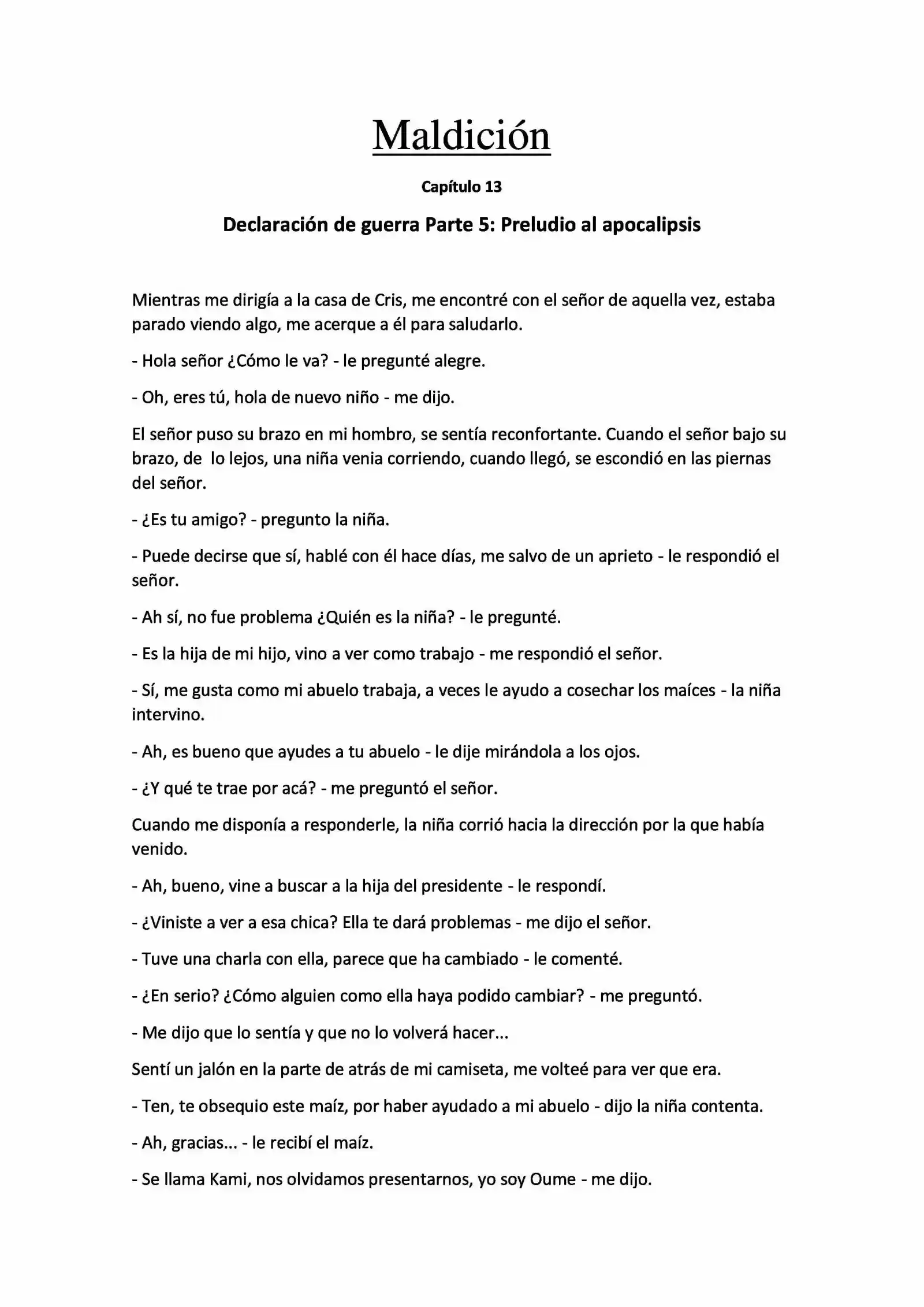 Maldición

Capítulo 13

Declaración de guerra Parte 5: Preludio al apocalipsis

Mientras me dirigía a la casa de Cris, me encontré con el señor de aquella vez, estaba parado viendo algo, me acerque a él para saludarlo.

- Hola señor ¿Cómo le va? - le pregunté alegre.

- Oh, eres tú, hola de nuevo niño - me dijo.

El señor puso su brazo en mi hombro, se sentía reconfortante. Cuando el señor bajo su brazo, de lo lejos, una niña venia corriendo, cuando llegó, se escondió en las piernas del señor.

- ¿Es tu amigo? - pregunto la niña.

- Puede decirse que sí, hablé con él hace días, me salvo de un aprieto - le respondió el señor.

- Ah sí, no fue problema ¿Quién es la niña? - le pregunté.

- Es la hija de mi hijo, vino a ver como trabajo - me respondió el señor.

- Sí, me gusta como mi abuelo trabaja, a veces le ayudo a cosechar los maíces - la niña intervino.

- Ah, es bueno que ayudes a tu abuelo - le dije mirándola a los ojos.

- ¿Y qué te trae por acá? - me preguntó el señor.

Cuando me disponía a responderle, la niña corrió hacia la dirección por la que había venido.

- Ah, bueno, vine a buscar a la hija del presidente - le respondí.

- ¿Viniste a ver a esa chica? Ella te dará problemas - me dijo el señor.

- Tuve una charla con ella, parece que ha cambiado - le comenté.

- ¿En serio? ¿Cómo alguien como ella haya podido cambiar? - me preguntó.

- Me dijo que lo sentía y que no lo volverá hacer...

Sentí un jalón en la parte de atrás de mi camiseta, me volteé para ver que era.

- Ten, te obsequio este maíz, por haber ayudado a mi abuelo - dijo la niña contenta.

- Ah, gracias... - le recibí el maíz.

- Se llama Kami, nos olvidamos presentarnos, yo soy Oume - me dijo.